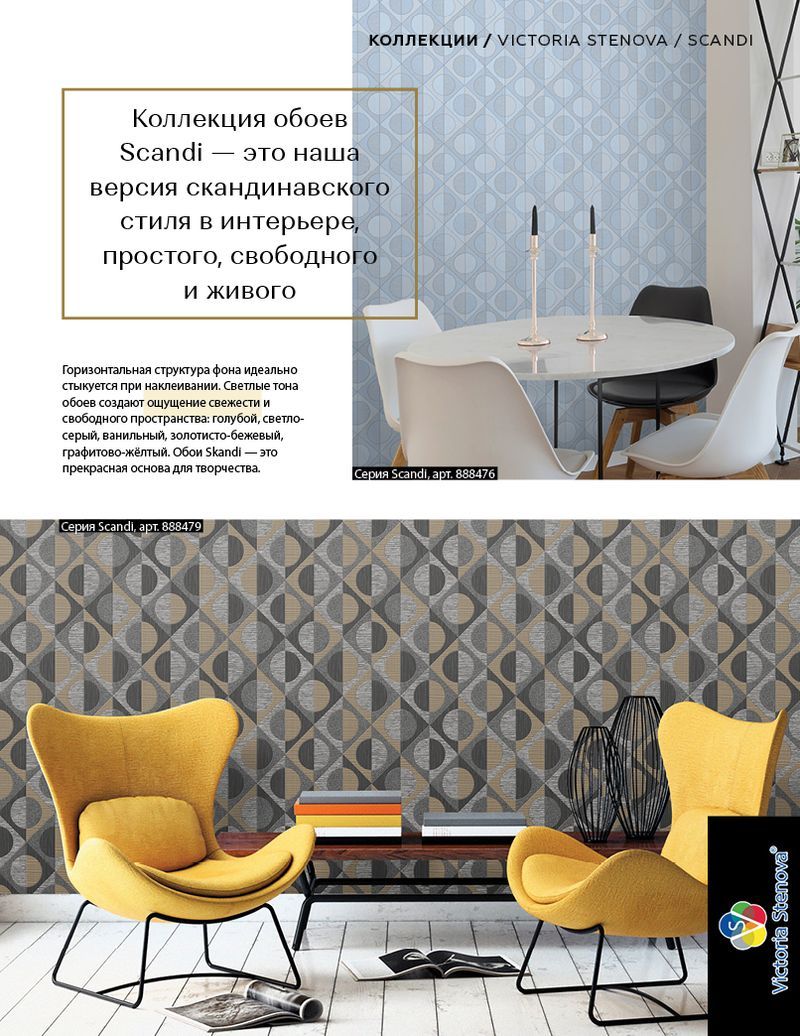 КОЛЛЕКЦИИ / VICTORIA STENOVA / SCANDI

Коллекция обоев Scandi — это наша версия скандинавского стиля в интерьере, простого, свободного и живого

Горизонтальная структура фона идеально стыкуется при наклеивании. Светлые тона обоев создают ощущение свежести и свободного пространства: голубой, светло-серый, ванильный, золотисто-бежевый, графитово-жёлтый. Обои Skandi — это прекрасная основа для творчества.

Серия Scandi, арт. 888476

Серия Scandi, арт. 888479

Victoria Stenova®